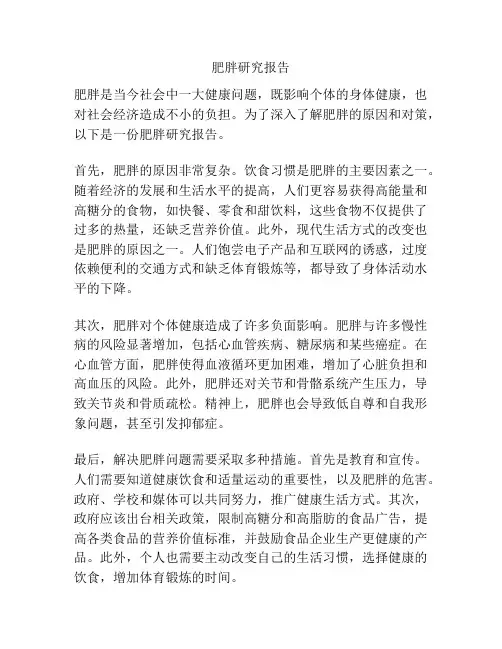 肥胖研究报告

肥胖是当今社会中一大健康问题，既影响个体的身体健康，也对社会经济造成不小的负担。为了深入了解肥胖的原因和对策，以下是一份肥胖研究报告。

首先，肥胖的原因非常复杂。饮食习惯是肥胖的主要因素之一。随着经济的发展和生活水平的提高，人们更容易获得高能量和高糖分的食物，如快餐、零食和甜饮料，这些食物不仅提供了过多的热量，还缺乏营养价值。此外，现代生活方式的改变也是肥胖的原因之一。人们饱尝电子产品和互联网的诱惑，过度依赖便利的交通方式和缺乏体育锻炼等，都导致了身体活动水平的下降。

其次，肥胖对个体健康造成了许多负面影响。肥胖与许多慢性病的风险显著增加，包括心血管疾病、糖尿病和某些癌症。在心血管方面，肥胖使得血液循环更加困难，增加了心脏负担和高血压的风险。此外，肥胖还对关节和骨骼系统产生压力，导致关节炎和骨质疏松。精神上，肥胖也会导致低自尊和自我形象问题，甚至引发抑郁症。

最后，解决肥胖问题需要采取多种措施。首先是教育和宣传。人们需要知道健康饮食和适量运动的重要性，以及肥胖的危害。政府、学校和媒体可以共同努力，推广健康生活方式。其次，政府应该出台相关政策，限制高糖分和高脂肪的食品广告，提高各类食品的营养价值标准，并鼓励食品企业生产更健康的产品。此外，个人也需要主动改变自己的生活习惯，选择健康的饮食，增加体育锻炼的时间。